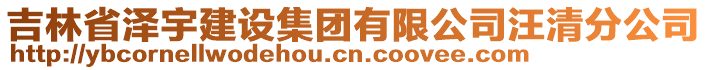 吉林省泽宇建设集团有限公司汪清分公司
http://ybcornellwodehou.cn.coovee.com